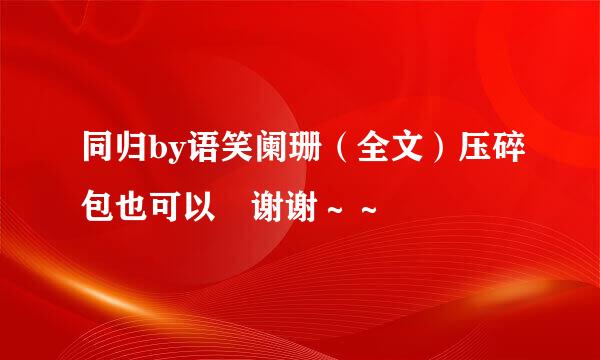 同归by语笑阑珊（全文）压碎包也可以　谢谢～～